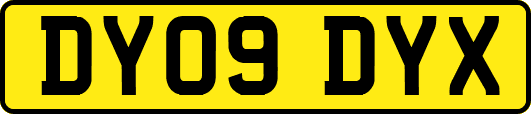 DY09 DYX